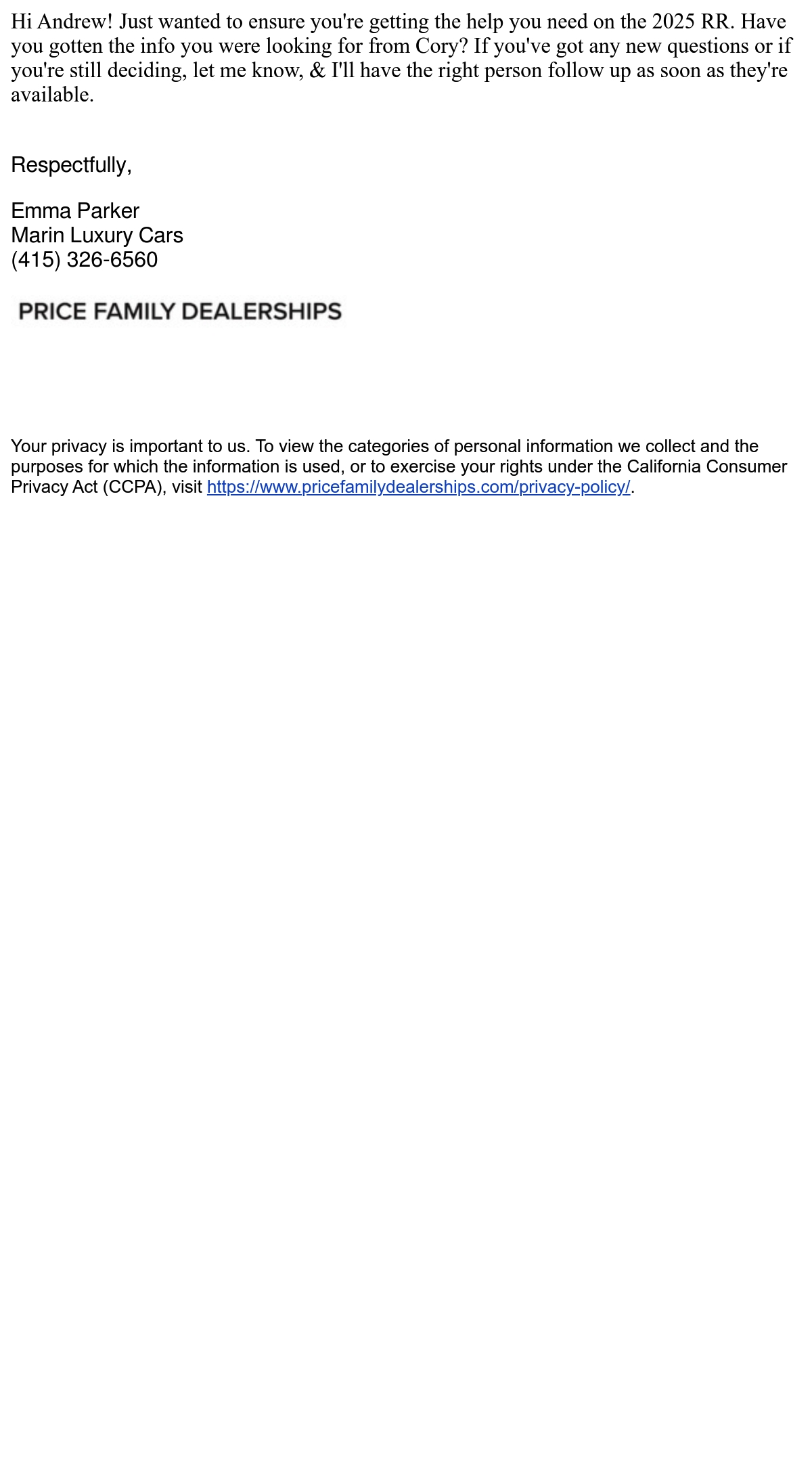 Hi Andrew! Just wanted to ensure you're getting the help you need on the 2025 RR. Have you gotten the info you were looking for from Cory? If you've got any new questions or if you're still deciding, let me know, & I'll have the right person follow up as soon as they're available.

Respectfully,

Emma Parker
Marin Luxury Cars
(415) 326-6560

PRICE FAMILY DEALERSHIPS

Your privacy is important to us. To view the categories of personal information we collect and the purposes for which the information is used, or to exercise your rights under the California Consumer Privacy Act (CCPA), visit https://www.pricefamilydealerships.com/privacy-policy/.